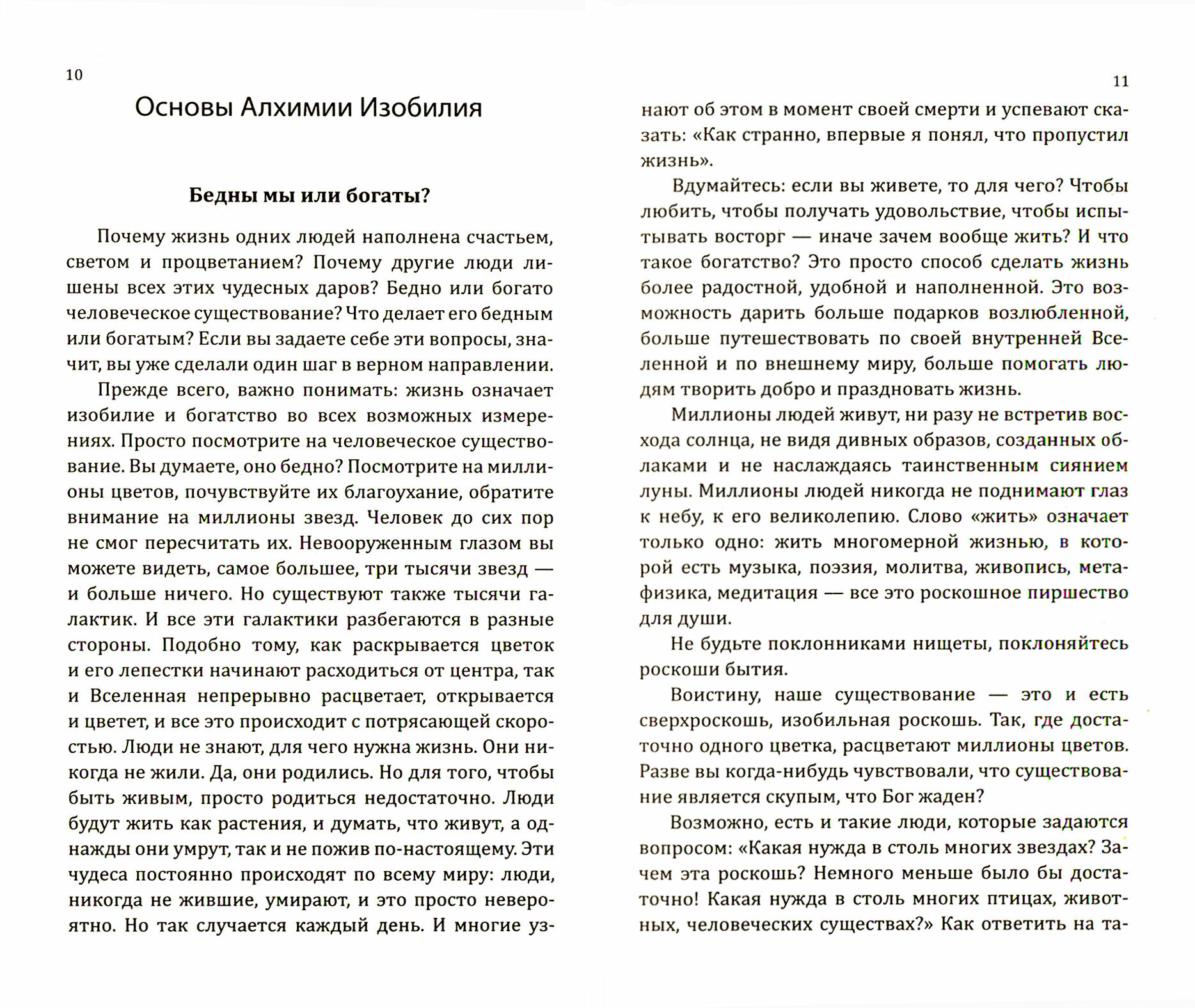 10

Основы Алхимии Изобилия

Бедны мы или богаты?

Почему жизнь одних людей наполнена счастьем, светом и процветанием? Почему другие люди лишены всех этих чудесных даров? Бедно или богато человеческое существование? Что делает его бедным или богатым? Если вы задаете себе эти вопросы, значит, вы уже сделали один шаг в верном направлении.

Прежде всего, важно понимать: жизнь означает изобилие и богатство во всех возможных измерениях. Просто посмотрите на человеческое существование. Вы думаете, оно бедно? Посмотрите на миллионы цветов, почувствуйте их благоухание, обратите внимание на миллионы звезд. Человек до сих пор не смог пересчитать их. Невооруженным глазом вы можете видеть, самое большее, три тысячи звезд — и больше ничего. Но существуют также тысячи галактик. И все эти галактики разбегаются в разные стороны. Подобно тому, как раскрывается цветок и его лепестки начинают расходиться от центра, так и Вселенная непрерывно расцветает, открывается и цветет, и все это происходит с потрясающей скоростью. Люди не знают, для чего нужна жизнь. Они никогда не жили. Да, они родились. Но для того, чтобы быть живым, просто родиться недостаточно. Люди будут жить как растения, и думать, что живут, а однажды они умрут, так и не пожив по-настоящему. Эти чудеса постоянно происходят по всему миру: люди, никогда не жившие, умирают, и это просто невероятно. Но так случается каждый день. И многие уз-

11

нают об этом в момент своей смерти и успевают сказать: «Как странно, впервые я понял, что пропустил жизнь».

Вдумайтесь: если вы живете, то для чего? Чтобы любить, чтобы получать удовольствие, чтобы испытывать восторг — иначе зачем вообще жить? И что такое богатство? Это просто способ сделать жизнь более радостной, удобной и наполненной. Это возможность дарить больше подарков возлюбленной, больше путешествовать по своей внутренней Вселенной и по внешнему миру, больше помогать людям творить добро и праздновать жизнь.

Миллионы людей живут, ни разу не встретив восхода солнца, не видя дивных образов, созданных облаками и не наслаждаясь таинственным сиянием луны. Миллионы людей никогда не поднимают глаз к небу, к его великолепию. Слово «жить» означает только одно: жить многомерной жизнью, в которой есть музыка, поэзия, молитва, живопись, метафизика, медитация — все это роскошное пиршество для души.

Не будьте поклонниками нищеты, поклоняйтесь роскоши бытия.

Воистину, наше существование — это и есть сверхроскошь, изобильная роскошь. Так, где достаточно одного цветка, расцветают миллионы цветов. Разве вы когда-нибудь чувствовали, что существование является скупым, что Бог жаден?

Возможно, есть и такие люди, которые задаются вопросом: «Какая нужда в столь многих звездах? Зачем эта роскошь? Немного меньше было бы достаточно! Какая нужда в столь многих птицах, животных, человеческих существах?» Как ответить на та-